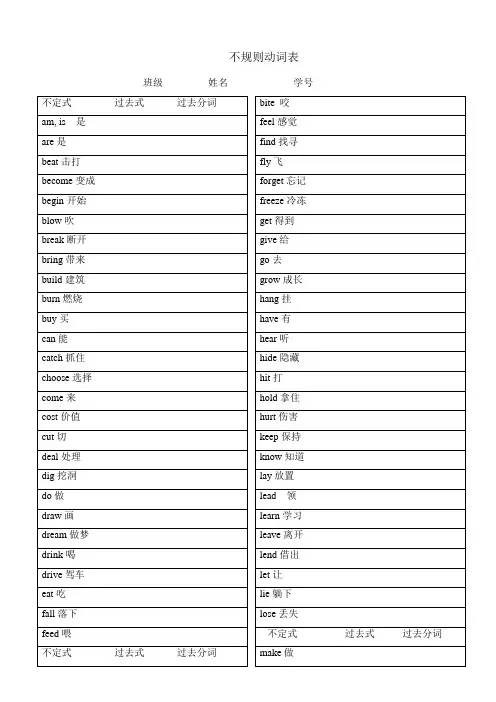 不规则动词表

班级　　姓名　　学号

| 不定式　过去式　过去分词 |
|---|
| am, is 是 |
| are 是 |
| beat 击打 |
| become 变成 |
| begin 开始 |
| blow 吹 |
| break 断开 |
| bring 带来 |
| build 建筑 |
| burn 燃烧 |
| buy 买 |
| can 能 |
| catch 抓住 |
| choose 选择 |
| come 来 |
| cost 价值 |
| cut 切 |
| deal 处理 |
| dig 挖洞 |
| do 做 |
| draw 画 |
| dream 做梦 |
| drink 喝 |
| drive 驾车 |
| eat 吃 |
| fall 落下 |
| feed 喂 |
| 不定式　过去式　过去分词 |

| bite 咬 |
|---|
| feel 感觉 |
| find 找寻 |
| fly 飞 |
| forget 忘记 |
| freeze 冷冻 |
| get 得到 |
| give 给 |
| go 去 |
| grow 成长 |
| hang 挂 |
| have 有 |
| hear 听 |
| hide 隐藏 |
| hit 打 |
| hold 拿住 |
| hurt 伤害 |
| keep 保持 |
| know 知道 |
| lay 放置 |
| lead 领 |
| learn 学习 |
| leave 离开 |
| lend 借出 |
| let 让 |
| lie 躺下 |
| lose 丢失 |
| 不定式　过去式　过去分词 |
| make 做 |